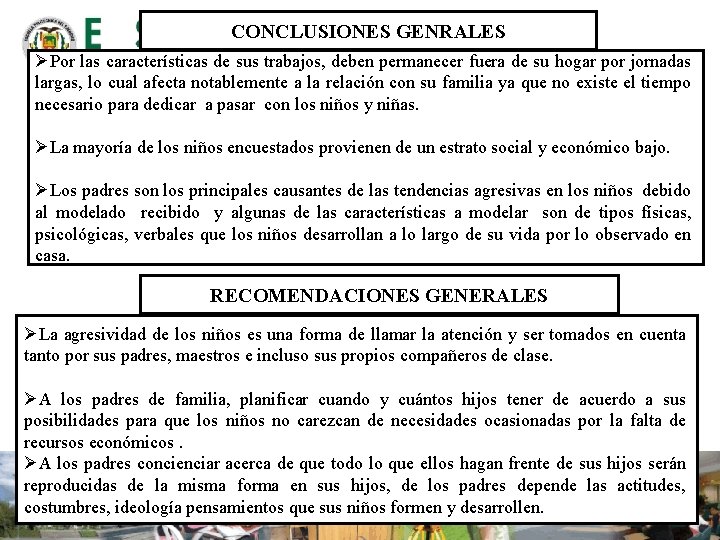 E

CONCLUSIONES GENRALES

➢Por las características de sus trabajos, deben permanecer fuera de su hogar por jornadas largas, lo cual afecta notablemente a la relación con su familia ya que no existe el tiempo necesario para dedicar a pasar con los niños y niñas.

➢La mayoría de los niños encuestados provienen de un estrato social y económico bajo.

➢Los padres son los principales causantes de las tendencias agresivas en los niños debido al modelado recibido y algunas de las características a modelar son de tipos físicas, psicológicas, verbales que los niños desarrollan a lo largo de su vida por lo observado en casa.

RECOMENDACIONES GENERALES

➢La agresividad de los niños es una forma de llamar la atención y ser tomados en cuenta tanto por sus padres, maestros e incluso sus propios compañeros de clase.

➢A los padres de familia, planificar cuando y cuántos hijos tener de acuerdo a sus posibilidades para que los niños no carezcan de necesidades ocasionadas por la falta de recursos económicos .

➢A los padres concienciar acerca de que todo lo que ellos hagan frente de sus hijos serán reproducidas de la misma forma en sus hijos, de los padres depende las actitudes, costumbres, ideología pensamientos que sus niños formen y desarrollen.